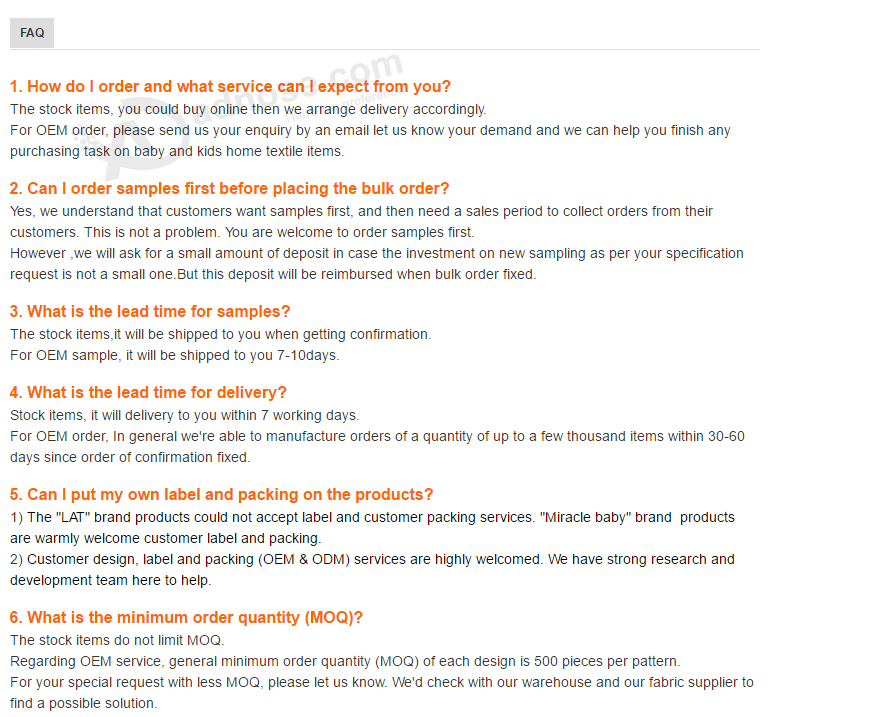 FAQ

1. How do I order and what service can I expect from you?
The stock items, you could buy online then we arrange delivery accordingly.
For OEM order, please send us your enquiry by an email let us know your demand and we can help you finish any purchasing task on baby and kids home textile items.

2. Can I order samples first before placing the bulk order?
Yes, we understand that customers want samples first, and then need a sales period to collect orders from their customers. This is not a problem. You are welcome to order samples first.
However ,we will ask for a small amount of deposit in case the investment on new sampling as per your specification request is not a small one.But this deposit will be reimbursed when bulk order fixed.

3. What is the lead time for samples?
The stock items,it will be shipped to you when getting confirmation.
For OEM sample, it will be shipped to you 7-10days.

4. What is the lead time for delivery?
Stock items, it will delivery to you within 7 working days.
For OEM order, In general we're able to manufacture orders of a quantity of up to a few thousand items within 30-60 days since order of confirmation fixed.

5. Can I put my own label and packing on the products?
1) The "LAT" brand products could not accept label and customer packing services. "Miracle baby" brand products are warmly welcome customer label and packing.
2) Customer design, label and packing (OEM & ODM) services are highly welcomed. We have strong research and development team here to help.

6. What is the minimum order quantity (MOQ)?
The stock items do not limit MOQ.
Regarding OEM service, general minimum order quantity (MOQ) of each design is 500 pieces per pattern.
For your special request with less MOQ, please let us know. We'd check with our warehouse and our fabric supplier to find a possible solution.